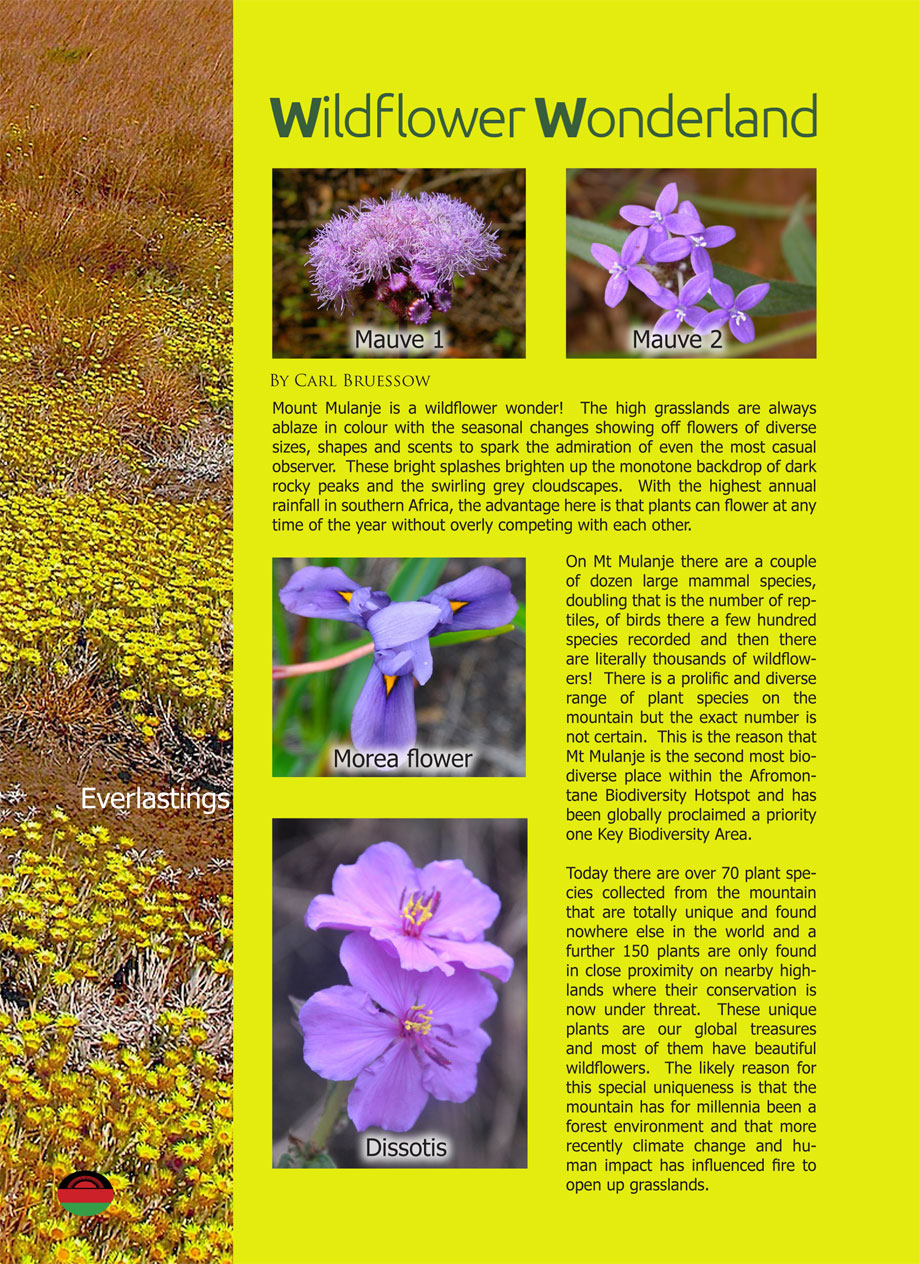 Everlastings

Wildflower Wonderland

Mauve 1

Mauve 2

By Carl Bruessow

Mount Mulanje is a wildflower wonder! The high grasslands are always ablaze in colour with the seasonal changes showing off flowers of diverse sizes, shapes and scents to spark the admiration of even the most casual observer. These bright splashes brighten up the monotone backdrop of dark rocky peaks and the swirling grey cloudscapes. With the highest annual rainfall in southern Africa, the advantage here is that plants can flower at any time of the year without overly competing with each other.

Morea flower

Dissotis

On Mt Mulanje there are a couple of dozen large mammal species, doubling that is the number of reptiles, of birds there a few hundred species recorded and then there are literally thousands of wildflowers! There is a prolific and diverse range of plant species on the mountain but the exact number is not certain. This is the reason that Mt Mulanje is the second most biodiverse place within the Afromontane Biodiversity Hotspot and has been globally proclaimed a priority one Key Biodiversity Area.

Today there are over 70 plant species collected from the mountain that are totally unique and found nowhere else in the world and a further 150 plants are only found in close proximity on nearby highlands where their conservation is now under threat. These unique plants are our global treasures and most of them have beautiful wildflowers. The likely reason for this special uniqueness is that the mountain has for millennia been a forest environment and that more recently climate change and human impact has influenced fire to open up grasslands.